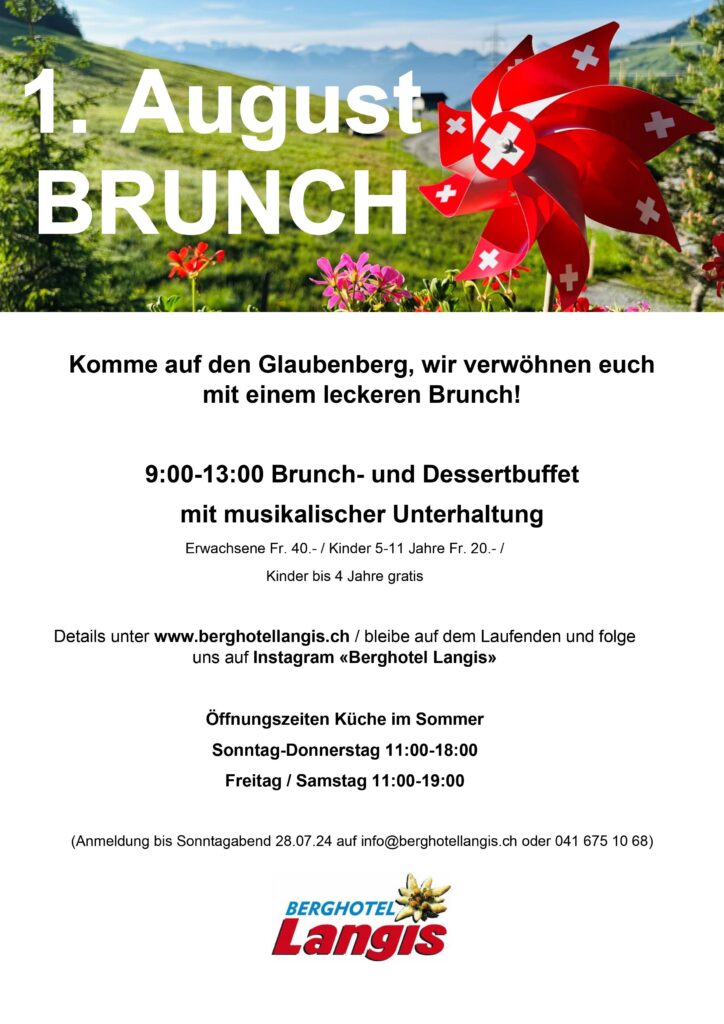 1. August
BRUNCH

Komme auf den Glaubenberg, wir verwöhnen euch mit einem leckeren Brunch!

9:00-13:00 Brunch- und Dessertbuffet

mit musikalischer Unterhaltung

Erwachsene Fr. 40.- / Kinder 5-11 Jahre Fr. 20.- /

Kinder bis 4 Jahre gratis

Details unter www.berghotellangis.ch / bleibe auf dem Laufenden und folge uns auf Instagram «Berghotel Langis»

Öffnungszeiten Küche im Sommer

Sonntag-Donnerstag 11:00-18:00

Freitag / Samstag 11:00-19:00

(Anmeldung bis Sonntagabend 28.07.24 auf info@berghotellangis.ch oder 041 675 10 68)

BERGHOTEL
Langis